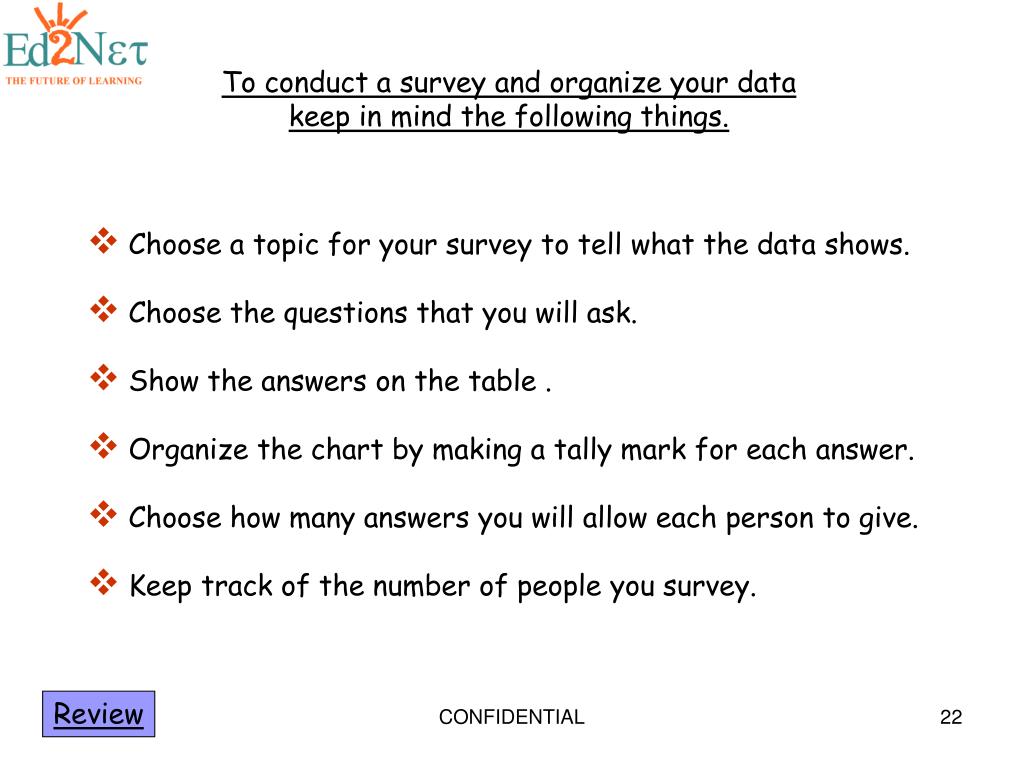 Ed2Nετ
THE FUTURE OF LEARNING

To conduct a survey and organize your data keep in mind the following things.

❖ Choose a topic for your survey to tell what the data shows.

❖ Choose the questions that you will ask.

❖ Show the answers on the table .

❖ Organize the chart by making a tally mark for each answer.

❖ Choose how many answers you will allow each person to give.

❖ Keep track of the number of people you survey.

Review

CONFIDENTIAL

22